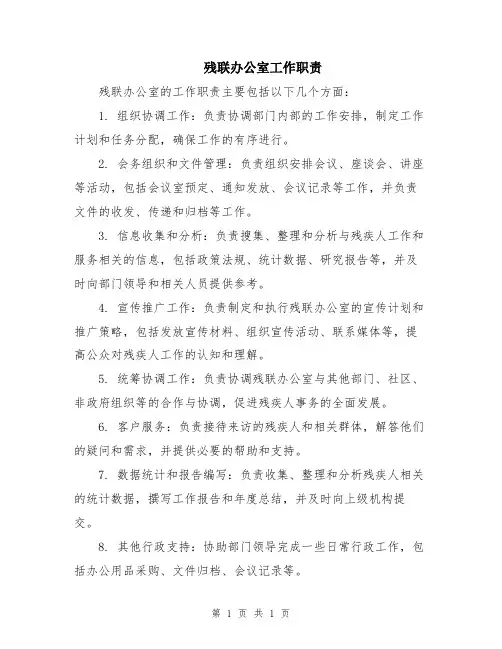 残联办公室工作职责

残联办公室的工作职责主要包括以下几个方面：

1. 组织协调工作：负责协调部门内部的工作安排，制定工作计划和任务分配，确保工作的有序进行。

2. 会务组织和文件管理：负责组织安排会议、座谈会、讲座等活动，包括会议室预定、通知发放、会议记录等工作，并负责文件的收发、传递和归档等工作。

3. 信息收集和分析：负责搜集、整理和分析与残疾人工作和服务相关的信息，包括政策法规、统计数据、研究报告等，并及时向部门领导和相关人员提供参考。

4. 宣传推广工作：负责制定和执行残联办公室的宣传计划和推广策略，包括发放宣传材料、组织宣传活动、联系媒体等，提高公众对残疾人工作的认知和理解。

5. 统筹协调工作：负责协调残联办公室与其他部门、社区、非政府组织等的合作与协调，促进残疾人事务的全面发展。

6. 客户服务：负责接待来访的残疾人和相关群体，解答他们的疑问和需求，并提供必要的帮助和支持。

7. 数据统计和报告编写：负责收集、整理和分析残疾人相关的统计数据，撰写工作报告和年度总结，并及时向上级机构提交。

8. 其他行政支持：协助部门领导完成一些日常行政工作，包括办公用品采购、文件归档、会议记录等。

第 1 页 共 1 页